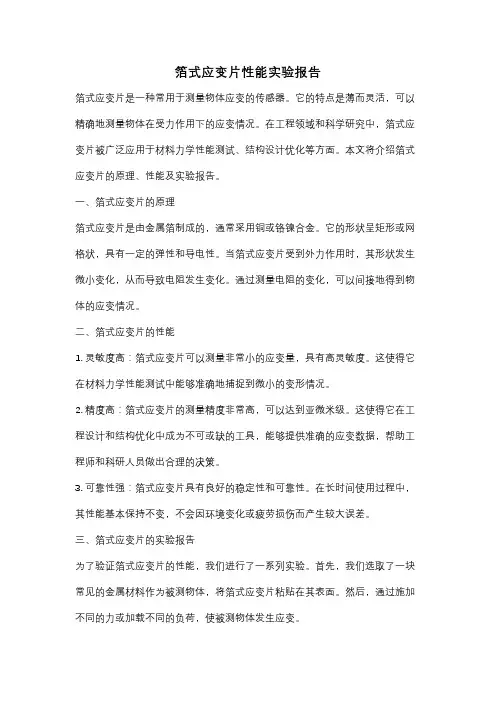 箔式应变片性能实验报告

箔式应变片是一种常用于测量物体应变的传感器。它的特点是薄而灵活，可以精确地测量物体在受力作用下的应变情况。在工程领域和科学研究中，箔式应变片被广泛应用于材料力学性能测试、结构设计优化等方面。本文将介绍箔式应变片的原理、性能及实验报告。

一、箔式应变片的原理

箔式应变片是由金属箔制成的，通常采用铜或铬镍合金。它的形状呈矩形或网格状，具有一定的弹性和导电性。当箔式应变片受到外力作用时，其形状发生微小变化，从而导致电阻发生变化。通过测量电阻的变化，可以间接地得到物体的应变情况。

二、箔式应变片的性能

1. 灵敏度高：箔式应变片可以测量非常小的应变量，具有高灵敏度。这使得它在材料力学性能测试中能够准确地捕捉到微小的变形情况。

2. 精度高：箔式应变片的测量精度非常高，可以达到亚微米级。这使得它在工程设计和结构优化中成为不可或缺的工具，能够提供准确的应变数据，帮助工程师和科研人员做出合理的决策。

3. 可靠性强：箔式应变片具有良好的稳定性和可靠性。在长时间使用过程中，其性能基本保持不变，不会因环境变化或疲劳损伤而产生较大误差。

三、箔式应变片的实验报告

为了验证箔式应变片的性能，我们进行了一系列实验。首先，我们选取了一块常见的金属材料作为被测物体，将箔式应变片粘贴在其表面。然后，通过施加不同的力或加载不同的负荷，使被测物体发生应变。